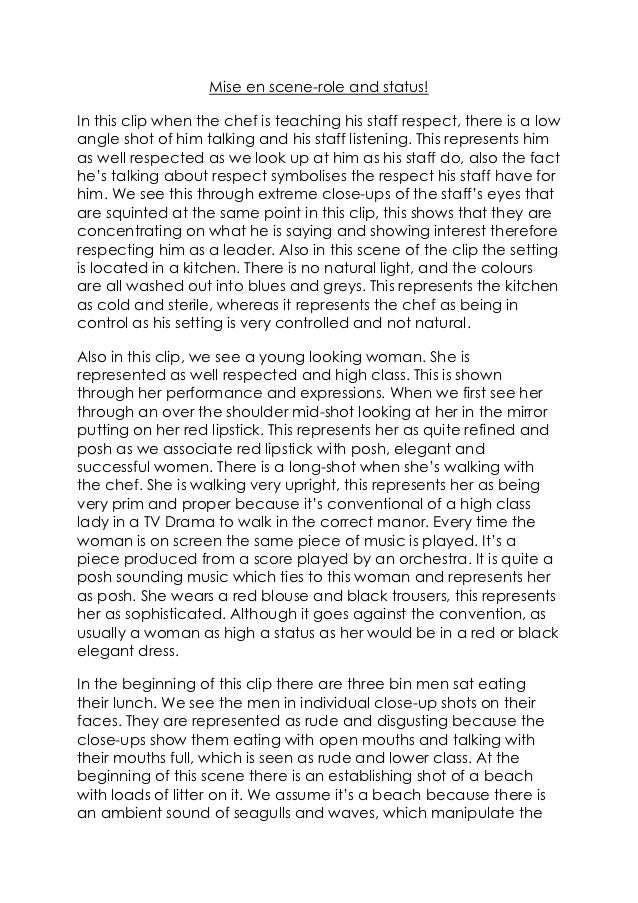 Mise en scene-role and status!

In this clip when the chef is teaching his staff respect, there is a low angle shot of him talking and his staff listening. This represents him as well respected as we look up at him as his staff do, also the fact he's talking about respect symbolises the respect his staff have for him. We see this through extreme close-ups of the staff's eyes that are squinted at the same point in this clip, this shows that they are concentrating on what he is saying and showing interest therefore respecting him as a leader. Also in this scene of the clip the setting is located in a kitchen. There is no natural light, and the colours are all washed out into blues and greys. This represents the kitchen as cold and sterile, whereas it represents the chef as being in control as his setting is very controlled and not natural.

Also in this clip, we see a young looking woman. She is represented as well respected and high class. This is shown through her performance and expressions. When we first see her through an over the shoulder mid-shot looking at her in the mirror putting on her red lipstick. This represents her as quite refined and posh as we associate red lipstick with posh, elegant and successful women. There is a long-shot when she's walking with the chef. She is walking very upright, this represents her as being very prim and proper because it's conventional of a high class lady in a TV Drama to walk in the correct manor. Every time the woman is on screen the same piece of music is played. It's a piece produced from a score played by an orchestra. It is quite a posh sounding music which ties to this woman and represents her as posh. She wears a red blouse and black trousers, this represents her as sophisticated. Although it goes against the convention, as usually a woman as high a status as her would be in a red or black elegant dress.

In the beginning of this clip there are three bin men sat eating their lunch. We see the men in individual close-up shots on their faces. They are represented as rude and disgusting because the close-ups show them eating with open mouths and talking with their mouths full, which is seen as rude and lower class. At the beginning of this scene there is an establishing shot of a beach with loads of litter on it. We assume it's a beach because there is an ambient sound of seagulls and waves, which manipulate the